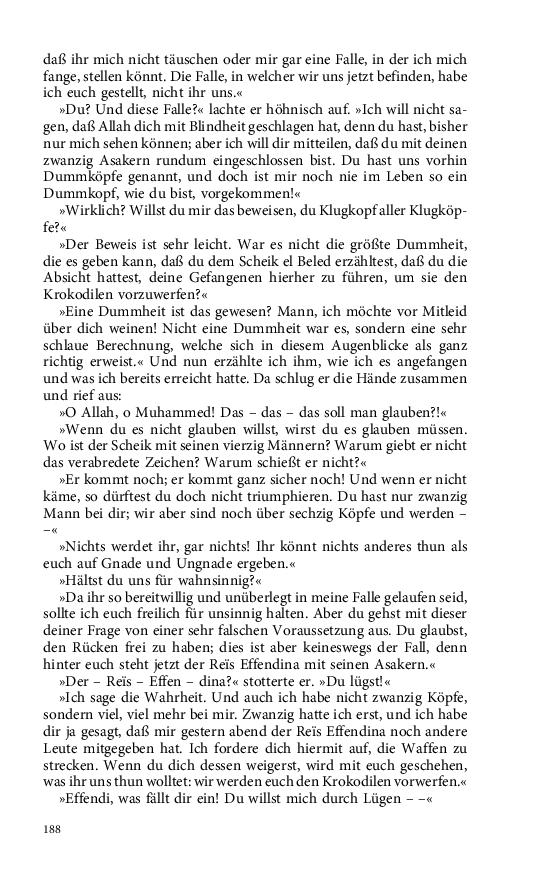 daß ihr mich nicht täuschen oder mir gar eine Falle, in der ich mich fange, stellen könnt. Die Falle, in welcher wir uns jetzt befinden, habe ich euch gestellt, nicht ihr uns.«

»Du? Und diese Falle?« lachte er höhnisch auf. »Ich will nicht sagen, daß Allah dich mit Blindheit geschlagen hat, denn du hast, bisher nur mich sehen können; aber ich will dir mitteilen, daß du mit deinen zwanzig Asakern rundum eingeschlossen bist. Du hast uns vorhin Dummköpfe genannt, und doch ist mir noch nie im Leben so ein Dummkopf, wie du bist, vorgekommen!«

»Wirklich? Willst du mir das beweisen, du Klugkopf aller Klugköpfe?«

»Der Beweis ist sehr leicht. War es nicht die größte Dummheit, die es geben kann, daß du dem Scheik el Beled erzähltest, daß du die Absicht hattest, deine Gefangenen hierher zu führen, um sie den Krokodilen vorzuwerfen?«

»Eine Dummheit ist das gewesen? Mann, ich möchte vor Mitleid über dich weinen! Nicht eine Dummheit war es, sondern eine sehr schlaue Berechnung, welche sich in diesem Augenblicke als ganz richtig erweist.« Und nun erzählte ich ihm, wie ich es angefangen und was ich bereits erreicht hatte. Da schlug er die Hände zusammen und rief aus:

»O Allah, o Muhammed! Das – das – das soll man glauben?!«

»Wenn du es nicht glauben willst, wirst du es glauben müssen. Wo ist der Scheik mit seinen vierzig Männern? Warum giebt er nicht das verabredete Zeichen? Warum schießt er nicht?«

»Er kommt noch; er kommt ganz sicher noch! Und wenn er nicht käme, so dürftest du doch nicht triumphieren. Du hast nur zwanzig Mann bei dir; wir aber sind noch über sechzig Köpfe und werden – –«

»Nichts werdet ihr, gar nichts! Ihr könnt nichts anderes thun als euch auf Gnade und Ungnade ergeben.«

»Hältst du uns für wahnsinnig?«

»Da ihr so bereitwillig und unüberlegt in meine Falle gelaufen seid, sollte ich euch freilich für unsinnig halten. Aber du gehst mit dieser deiner Frage von einer sehr falschen Voraussetzung aus. Du glaubst, den Rücken frei zu haben; dies ist aber keineswegs der Fall, denn hinter euch steht jetzt der Reïs Effendina mit seinen Asakern.«

»Der – Reïs – Effen – dina?« stotterte er. »Du lügst!«

»Ich sage die Wahrheit. Und auch ich habe nicht zwanzig Köpfe, sondern viel, viel mehr bei mir. Zwanzig hatte ich erst, und ich habe dir ja gesagt, daß mir gestern abend der Reïs Effendina noch andere Leute mitgegeben hat. Ich fordere dich hiermit auf, die Waffen zu strecken. Wenn du dich dessen weigerst, wird mit euch geschehen, was ihr uns thun wolltet: wir werden euch den Krokodilen vorwerfen.«

»Effendi, was fällt dir ein! Du willst mich durch Lügen – –«

188